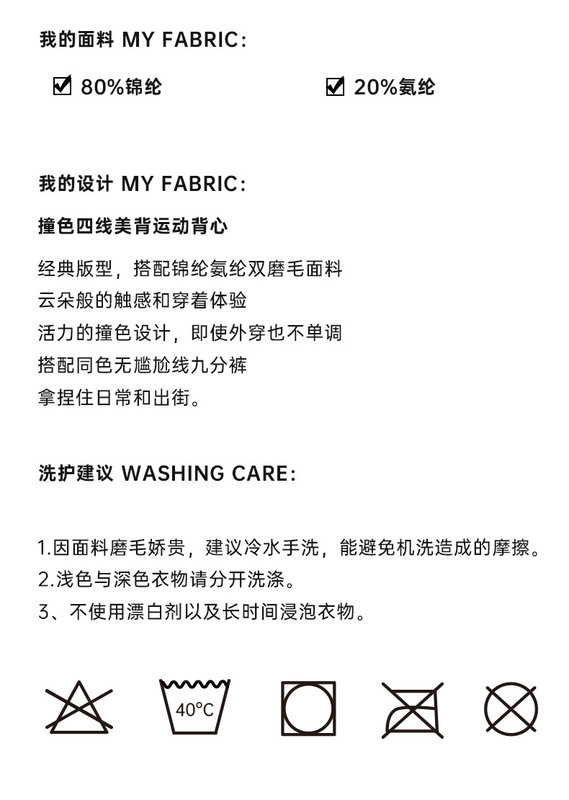 我的面料 MY FABRIC:

☑ 80%锦纶 ☑ 20%氨纶

我的设计 MY FABRIC:

撞色四线美背运动背心

经典版型，搭配锦纶氨纶双磨毛面料
云朵般的触感和穿着体验
活力的撞色设计，即使外穿也不单调
搭配同色无尴尬线九分裤
拿捏住日常和出街。

洗护建议 WASHING CARE:

1.因面料磨毛娇贵，建议冷水手洗，能避免机洗造成的摩擦。
2.浅色与深色衣物请分开洗涤。
3、不使用漂白剂以及长时间浸泡衣物。

40°C